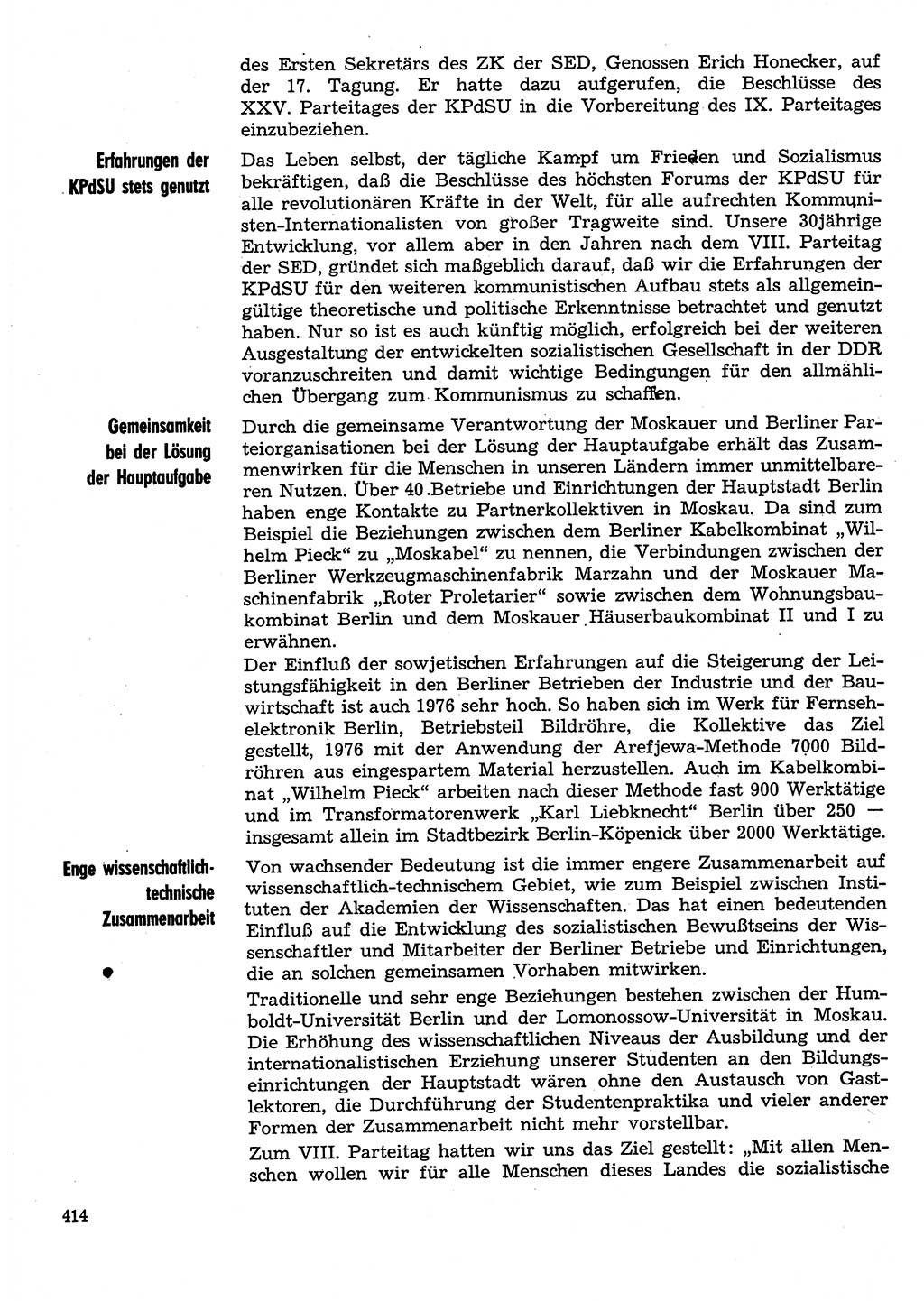 des Ersten Sekretärs des ZK der SED, Genossen Erich Honecker, auf der 17. Tagung. Er hatte dazu aufgerufen, die Beschlüsse des XXV. Parteitages der KPdSU in die Vorbereitung des IX. Parteitages einzubeziehen.

Erfahrungen der KPdSU stets genutzt

Das Leben selbst, der tägliche Kampf um Frieden und Sozialismus bekräftigen, daß die Beschlüsse des höchsten Forums der KPdSU für alle revolutionären Kräfte in der Welt, für alle aufrechten Kommunisten-Internationalisten von großer Tragweite sind. Unsere 30jährige Entwicklung, vor allem aber in den Jahren nach dem VIII. Parteitag der SED, gründet sich maßgeblich darauf, daß wir die Erfahrungen der KPdSU für den weiteren kommunistischen Aufbau stets als allgemeingültige theoretische und politische Erkenntnisse betrachtet und genutzt haben. Nur so ist es auch künftig möglich, erfolgreich bei der weiteren Ausgestaltung der entwickelten sozialistischen Gesellschaft in der DDR voranzuschreiten und damit wichtige Bedingungen für den allmählichen Übergang zum Kommunismus zu schaffen.

Gemeinsamkeit bei der Lösung der Hauptaufgabe

Durch die gemeinsame Verantwortung der Moskauer und Berliner Parteiorganisationen bei der Lösung der Hauptaufgabe erhält das Zusammenwirken für die Menschen in unseren Ländern immer unmittelbareren Nutzen. Über 40 Betriebe und Einrichtungen der Hauptstadt Berlin haben enge Kontakte zu Partnerkollektiven in Moskau. Da sind zum Beispiel die Beziehungen zwischen dem Berliner Kabelkombinat „Wilhelm Pieck“ zu „Moskabel“ zu nennen, die Verbindungen zwischen der Berliner Werkzeugmaschinenfabrik Marzahn und der Moskauer Maschinenfabrik „Roter Proletarier“ sowie zwischen dem Wohnungsbaukombinat Berlin und dem Moskauer Häuserbaukombinat II und I zu erwähnen.

Der Einfluß der sowjetischen Erfahrungen auf die Steigerung der Leistungsfähigkeit in den Berliner Betrieben der Industrie und der Bauwirtschaft ist auch 1976 sehr hoch. So haben sich im Werk für Fernsehelektronik Berlin, Betriebsteil Bildröhre, die Kollektive das Ziel gestellt, 1976 mit der Anwendung der Arefjewa-Methode 7000 Bildröhren aus eingespartem Material herzustellen. Auch im Kabelkombinat „Wilhelm Pieck“ arbeiten nach dieser Methode fast 900 Werktätige und im Transformatorenwerk „Karl Liebknecht“ Berlin über 250 — insgesamt allein im Stadtbezirk Berlin-Köpenick über 2000 Werktätige.

Enge wissenschaftlich-technische Zusammenarbeit

Von wachsender Bedeutung ist die immer engere Zusammenarbeit auf wissenschaftlich-technischem Gebiet, wie zum Beispiel zwischen Instituten der Akademien der Wissenschaften. Das hat einen bedeutenden Einfluß auf die Entwicklung des sozialistischen Bewußtseins der Wissenschaftler und Mitarbeiter der Berliner Betriebe und Einrichtungen, die an solchen gemeinsamen Vorhaben mitwirken.

Traditionelle und sehr enge Beziehungen bestehen zwischen der Humboldt-Universität Berlin und der Lomonossow-Universität in Moskau. Die Erhöhung des wissenschaftlichen Niveaus der Ausbildung und der internationalistischen Erziehung unserer Studenten an den Bildungseinrichtungen der Hauptstadt wären ohne den Austausch von Gastlektoren, die Durchführung der Studentenpraktika und vieler anderer Formen der Zusammenarbeit nicht mehr vorstellbar.

Zum VIII. Parteitag hatten wir uns das Ziel gestellt: „Mit allen Menschen wollen wir für alle Menschen dieses Landes die sozialistische

414